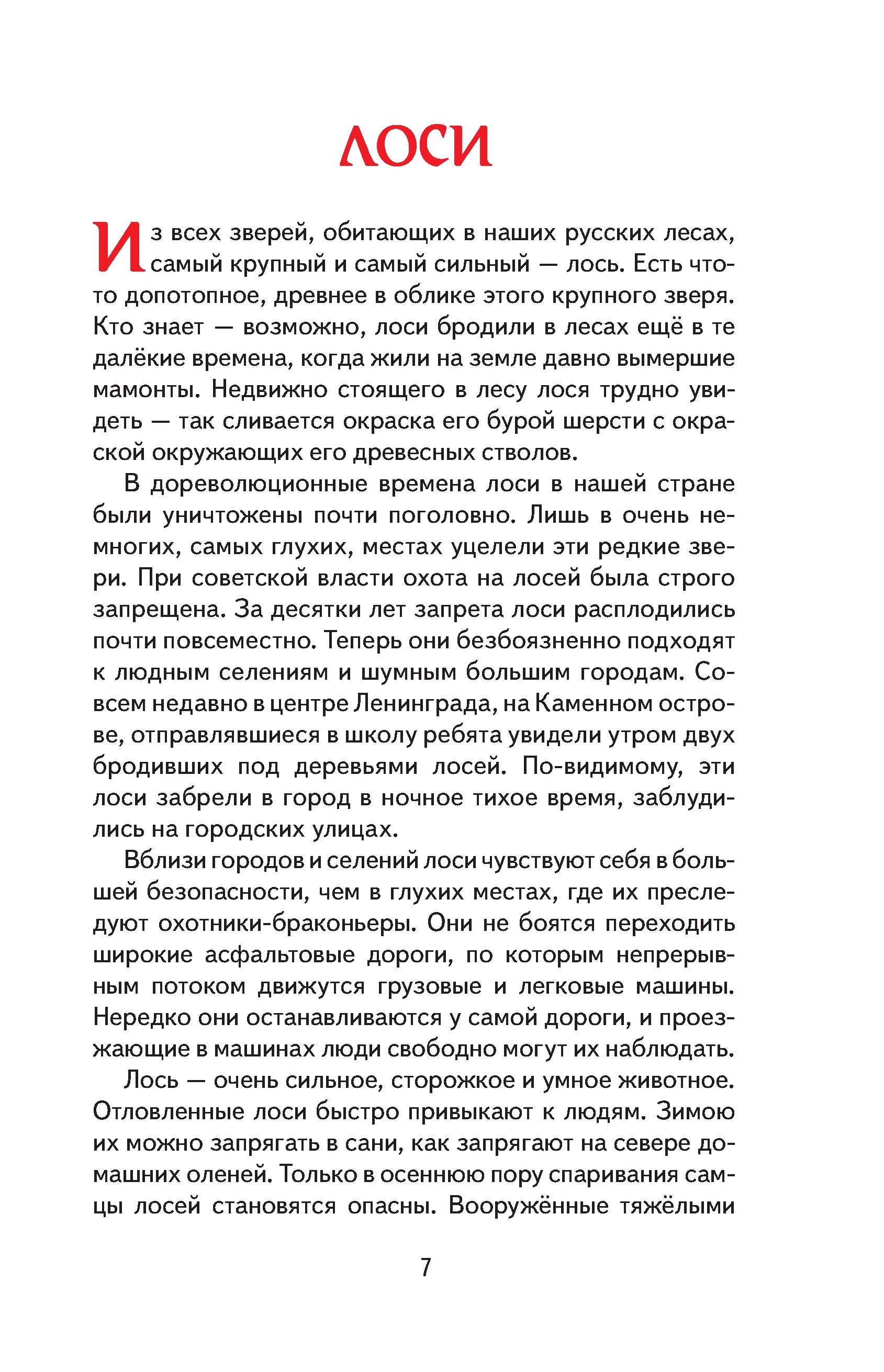 ЛОСИ

Из всех зверей, обитающих в наших русских лесах, самый крупный и самый сильный — лось. Есть что-то допотопное, древнее в облике этого крупного зверя. Кто знает — возможно, лоси бродили в лесах ещё в те далёкие времена, когда жили на земле давно вымершие мамонты. Недвижно стоящего в лесу лося трудно увидеть — так сливается окраска его бурой шерсти с окраской окружающих его древесных стволов.

В дореволюционные времена лоси в нашей стране были уничтожены почти поголовно. Лишь в очень немногих, самых глухих, местах уцелели эти редкие звери. При советской власти охота на лосей была строго запрещена. За десятки лет запрета лоси расплодились почти повсеместно. Теперь они безбоязненно подходят к людным селениям и шумным большим городам. Совсем недавно в центре Ленинграда, на Каменном острове, отправлявшиеся в школу ребята увидели утром двух бродивших под деревьями лосей. По-видимому, эти лоси забрели в город в ночное тихое время, заблудились на городских улицах.

Вблизи городов и селений лоси чувствуют себя в большей безопасности, чем в глухих местах, где их преследуют охотники-браконьеры. Они не боятся переходить широкие асфальтовые дороги, по которым непрерывным потоком движутся грузовые и легковые машины. Нередко они останавливаются у самой дороги, и проезжающие в машинах люди свободно могут их наблюдать.

Лось — очень сильное, сторожкое и умное животное. Отловленные лоси быстро привыкают к людям. Зимою их можно запрягать в сани, как запрягают на севере домашних оленей. Только в осеннюю пору спаривания самцы лосей становятся опасны. Вооружённые тяжёлыми

7